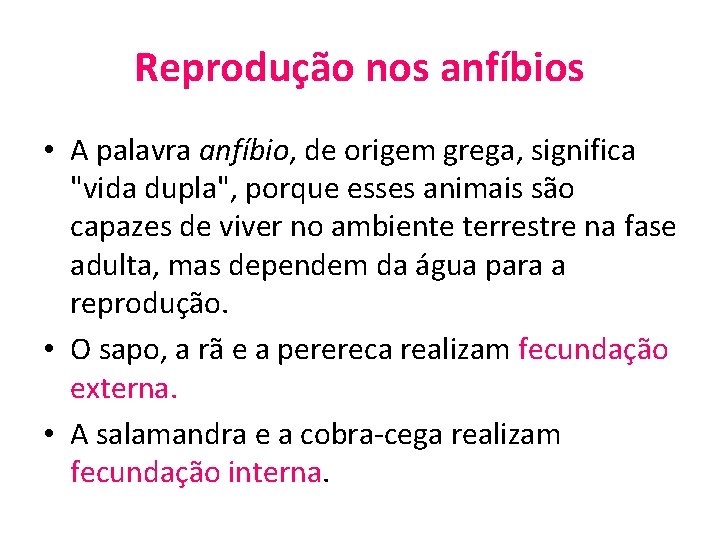 Reprodução nos anfíbios

• A palavra anfíbio, de origem grega, significa "vida dupla", porque esses animais são capazes de viver no ambiente terrestre na fase adulta, mas dependem da água para a reprodução.
• O sapo, a rã e a perereca realizam fecundação externa.
• A salamandra e a cobra-cega realizam fecundação interna.